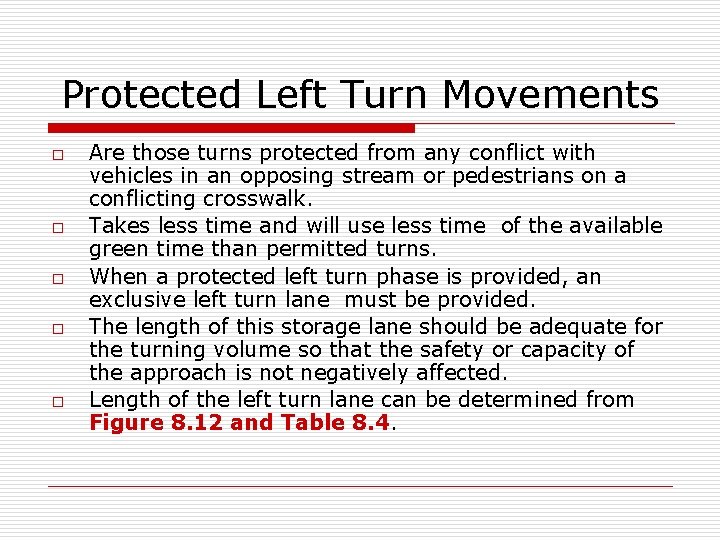 Protected Left Turn Movements

□ Are those turns protected from any conflict with vehicles in an opposing stream or pedestrians on a conflicting crosswalk.

□ Takes less time and will use less time of the available green time than permitted turns.

□ When a protected left turn phase is provided, an exclusive left turn lane must be provided.

□ The length of this storage lane should be adequate for the turning volume so that the safety or capacity of the approach is not negatively affected.

□ Length of the left turn lane can be determined from Figure 8.12 and Table 8.4.